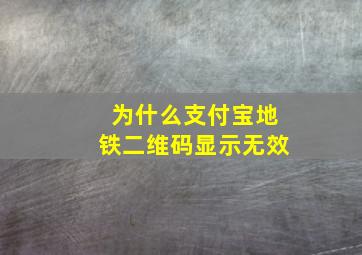 为什么支付宝地铁二维码显示无效